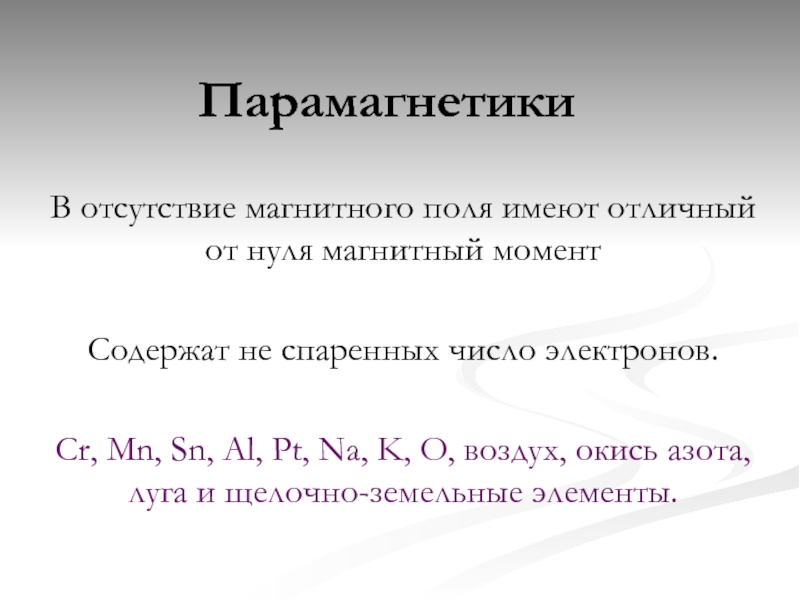 Парамагнетики

В отсутствие магнитного поля имеют отличный от нуля магнитный момент

Содержат не спаренных число электронов.

Cr, Mn, Sn, Al, Pt, Na, K, O, воздух, окись азота, луга и щелочно-земельные элементы.